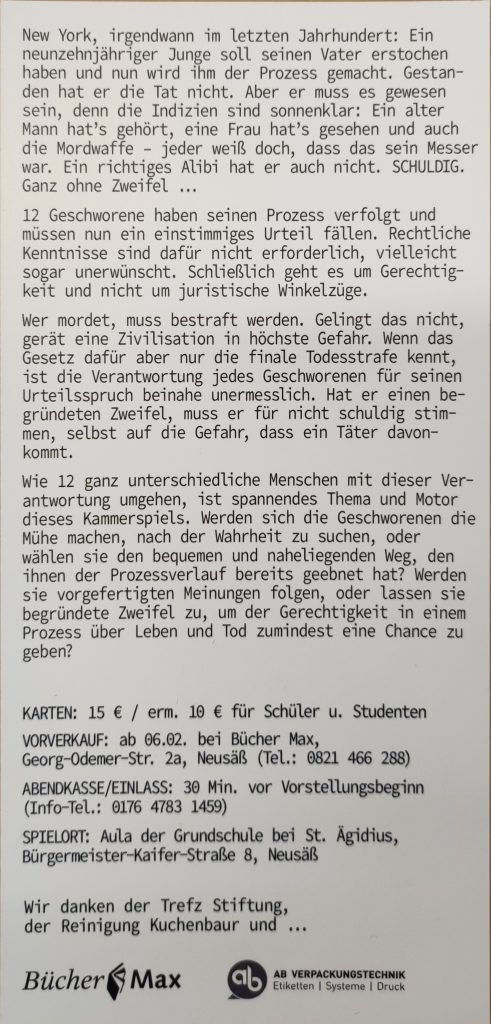 New York, irgendwann im letzten Jahrhundert: Ein neunzehnjähriger Junge soll seinen Vater erstochen haben und nun wird ihm der Prozess gemacht. Gestanden hat er die Tat nicht. Aber er muss es gewesen sein, denn die Indizien sind sonnenklar: Ein alter Mann hat's gehört, eine Frau hat's gesehen und auch die Mordwaffe – jeder weiß doch, dass das sein Messer war. Ein richtiges Alibi hat er auch nicht. SCHULDIG. Ganz ohne Zweifel ...

12 Geschworene haben seinen Prozess verfolgt und müssen nun ein einstimmiges Urteil fällen. Rechtliche Kenntnisse sind dafür nicht erforderlich, vielleicht sogar unerwünscht. Schließlich geht es um Gerechtigkeit und nicht um juristische Winkelzüge.

Wer mordet, muss bestraft werden. Gelingt das nicht, gerät eine Zivilisation in höchste Gefahr. Wenn das Gesetz dafür aber nur die finale Todesstrafe kennt, ist die Verantwortung jedes Geschworenen für seinen Urteilsspruch beinahe unermesslich. Hat er einen begründeten Zweifel, muss er für nicht schuldig stimmen, selbst auf die Gefahr, dass ein Täter davonkommt.

Wie 12 ganz unterschiedliche Menschen mit dieser Verantwortung umgehen, ist spannendes Thema und Motor dieses Kammerspiels. Werden sich die Geschworenen die Mühe machen, nach der Wahrheit zu suchen, oder wählen sie den bequemen und naheliegenden Weg, den ihnen der Prozessverlauf bereits geebnet hat? Werden sie vorgefertigten Meinungen folgen, oder lassen sie begründete Zweifel zu, um der Gerechtigkeit in einem Prozess über Leben und Tod zumindest eine Chance zu geben?

KARTEN: 15 € / erm. 10 € für Schüler u. Studenten

VORVERKAUF: ab 06.02. bei Bücher Max, Georg-Odemer-Str. 2a, Neusäß (Tel.: 0821 466 288)

ABENDKASSE/EINLASS: 30 Min. vor Vorstellungsbeginn (Info-Tel.: 0176 4783 1459)

SPIELORT: Aula der Grundschule bei St. Ägidius, Bürgermeister-Kaifer-Straße 8, Neusäß

Wir danken der Trefz Stiftung, der Reinigung Kuchenbaur und ...

Bücher Max

ab AB VERPACKUNGSTECHNIK Etiketten | Systeme | Druck